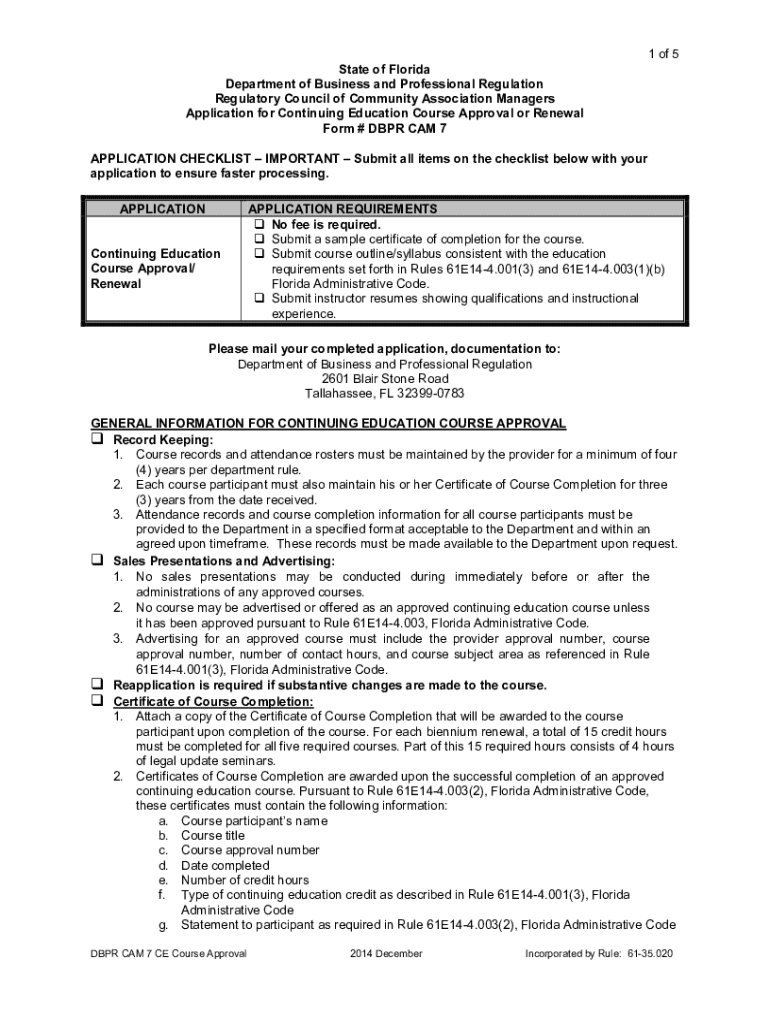 1 of 5

State of Florida
Department of Business and Professional Regulation
Regulatory Council of Community Association Managers
Application for Continuing Education Course Approval or Renewal
Form # DBPR CAM 7

APPLICATION CHECKLIST – IMPORTANT – Submit all items on the checklist below with your application to ensure faster processing.

| APPLICATION | APPLICATION REQUIREMENTS |
|---|---|
| Continuing Education Course Approval/ Renewal | ❑ No fee is required. ❑ Submit a sample certificate of completion for the course. ❑ Submit course outline/syllabus consistent with the education requirements set forth in Rules 61E14-4.001(3) and 61E14-4.003(1)(b) Florida Administrative Code. ❑ Submit instructor resumes showing qualifications and instructional experience. |

Please mail your completed application, documentation to:
Department of Business and Professional Regulation
2601 Blair Stone Road
Tallahassee, FL 32399-0783

GENERAL INFORMATION FOR CONTINUING EDUCATION COURSE APPROVAL
❑ Record Keeping:
1. Course records and attendance rosters must be maintained by the provider for a minimum of four (4) years per department rule.
2. Each course participant must also maintain his or her Certificate of Course Completion for three (3) years from the date received.
3. Attendance records and course completion information for all course participants must be provided to the Department in a specified format acceptable to the Department and within an agreed upon timeframe. These records must be made available to the Department upon request.
❑ Sales Presentations and Advertising:
1. No sales presentations may be conducted during immediately before or after the administrations of any approved courses.
2. No course may be advertised or offered as an approved continuing education course unless it has been approved pursuant to Rule 61E14-4.003, Florida Administrative Code.
3. Advertising for an approved course must include the provider approval number, course approval number, number of contact hours, and course subject area as referenced in Rule 61E14-4.001(3), Florida Administrative Code.
❑ Reapplication is required if substantive changes are made to the course.
❑ Certificate of Course Completion:
1. Attach a copy of the Certificate of Course Completion that will be awarded to the course participant upon completion of the course. For each biennium renewal, a total of 15 credit hours must be completed for all five required courses. Part of this 15 required hours consists of 4 hours of legal update seminars.
2. Certificates of Course Completion are awarded upon the successful completion of an approved continuing education course. Pursuant to Rule 61E14-4.003(2), Florida Administrative Code, these certificates must contain the following information:
a. Course participant's name
b. Course title
c. Course approval number
d. Date completed
e. Number of credit hours
f. Type of continuing education credit as described in Rule 61E14-4.001(3), Florida Administrative Code
g. Statement to participant as required in Rule 61E14-4.003(2), Florida Administrative Code

DBPR CAM 7 CE Course Approval 2014 December Incorporated by Rule: 61-35.020